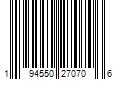 1 94550 27070 6